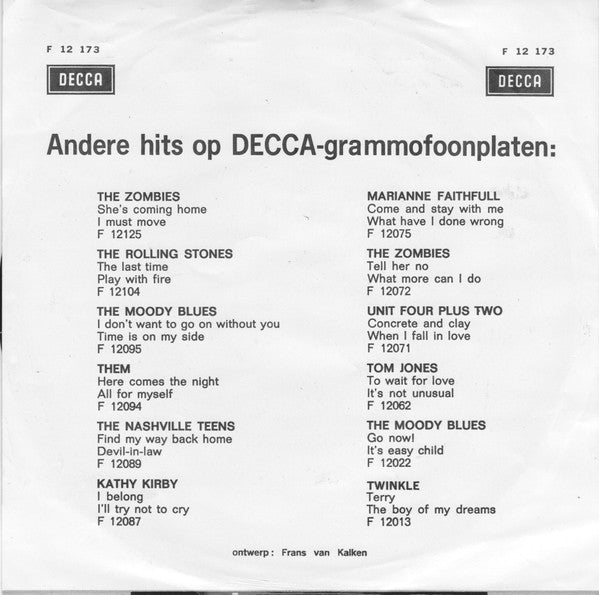 F 12 173
DECCA

F 12 173
DECCA

Andere hits op DECCA-grammofoonplaten:

THE ZOMBIES
She's coming home
I must move
F 12125

THE ROLLING STONES
The last time
Play with fire
F 12104

THE MOODY BLUES
I don't want to go on without you
Time is on my side
F 12095

THEM
Here comes the night
All for myself
F 12094

THE NASHVILLE TEENS
Find my way back home
Devil-in-law
F 12089

KATHY KIRBY
I belong
I'll try not to cry
F 12087

MARIANNE FAITHFULL
Come and stay with me
What have I done wrong
F 12075

THE ZOMBIES
Tell her no
What more can I do
F 12072

UNIT FOUR PLUS TWO
Concrete and clay
When I fall in love
F 12071

TOM JONES
To wait for love
It's not unusual
F 12062

THE MOODY BLUES
Go now!
It's easy child
F 12022

TWINKLE
Terry
The boy of my dreams
F 12013

ontwerp: Frans van Kalken